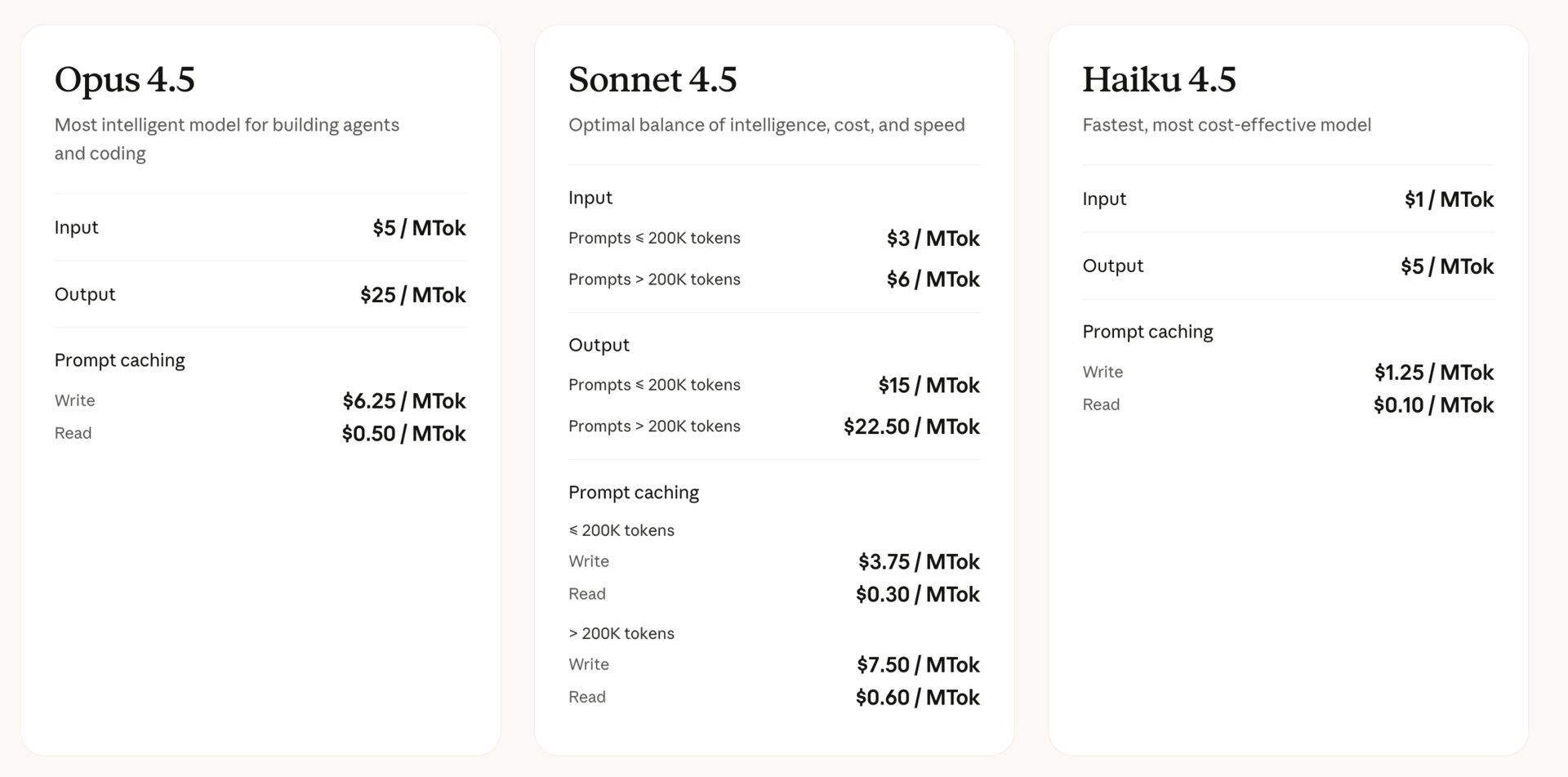 Opus 4.5

Most intelligent model for building agents and coding

Input $5 / MTok

Output $25 / MTok

Prompt caching

Write $6.25 / MTok

Read $0.50 / MTok

Sonnet 4.5

Optimal balance of intelligence, cost, and speed

Input

Prompts ≤ 200K tokens $3 / MTok

Prompts > 200K tokens $6 / MTok

Output

Prompts ≤ 200K tokens $15 / MTok

Prompts > 200K tokens $22.50 / MTok

Prompt caching

≤ 200K tokens

Write $3.75 / MTok

Read $0.30 / MTok

> 200K tokens

Write $7.50 / MTok

Read $0.60 / MTok

Haiku 4.5

Fastest, most cost-effective model

Input $1 / MTok

Output $5 / MTok

Prompt caching

Write $1.25 / MTok

Read $0.10 / MTok